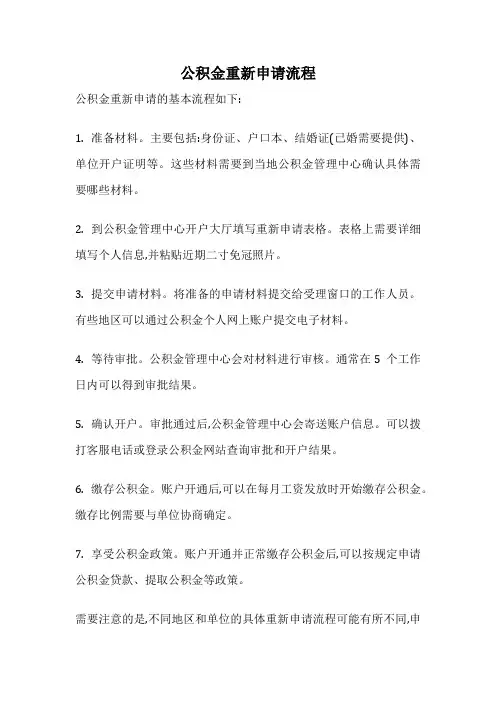 公积金重新申请流程

公积金重新申请的基本流程如下:

1. 准备材料。主要包括:身份证、户口本、结婚证(已婚需要提供)、单位开户证明等。这些材料需要到当地公积金管理中心确认具体需要哪些材料。

2. 到公积金管理中心开户大厅填写重新申请表格。表格上需要详细填写个人信息,并粘贴近期二寸免冠照片。

3. 提交申请材料。将准备的申请材料提交给受理窗口的工作人员。有些地区可以通过公积金个人网上账户提交电子材料。

4. 等待审批。公积金管理中心会对材料进行审核。通常在 5 个工作日内可以得到审批结果。

5. 确认开户。审批通过后,公积金管理中心会寄送账户信息。可以拨打客服电话或登录公积金网站查询审批和开户结果。

6. 缴存公积金。账户开通后,可以在每月工资发放时开始缴存公积金。缴存比例需要与单位协商确定。

7. 享受公积金政策。账户开通并正常缴存公积金后,可以按规定申请公积金贷款、提取公积金等政策。

需要注意的是,不同地区和单位的具体重新申请流程可能有所不同,申